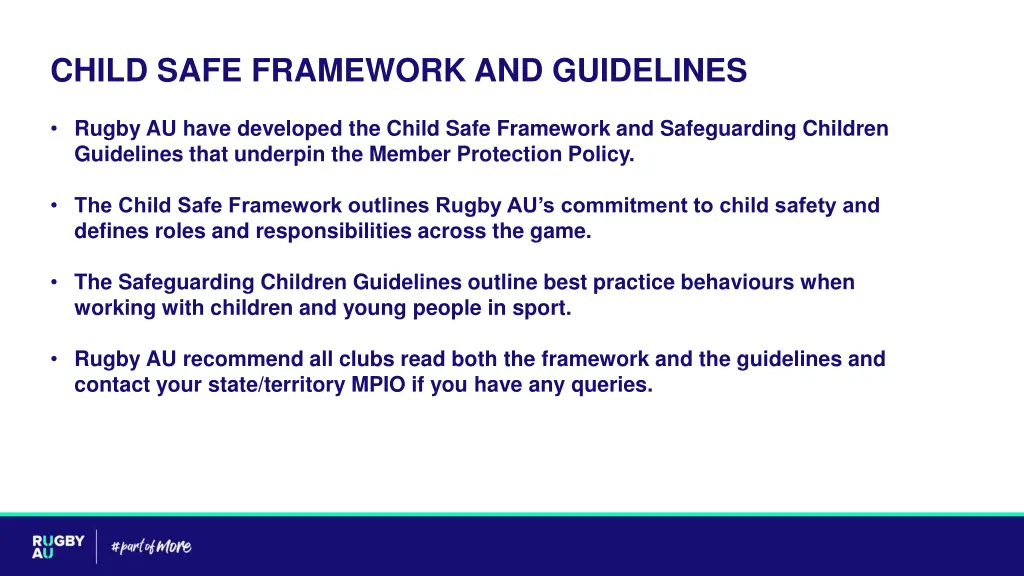 CHILD SAFE FRAMEWORK AND GUIDELINES

• Rugby AU have developed the Child Safe Framework and Safeguarding Children Guidelines that underpin the Member Protection Policy.

• The Child Safe Framework outlines Rugby AU's commitment to child safety and defines roles and responsibilities across the game.

• The Safeguarding Children Guidelines outline best practice behaviours when working with children and young people in sport.

• Rugby AU recommend all clubs read both the framework and the guidelines and contact your state/territory MPIO if you have any queries.

RUGBY AU

#partofmore